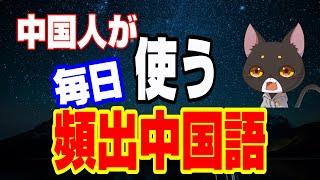 中国人が
毎日 使う
頻出中国語